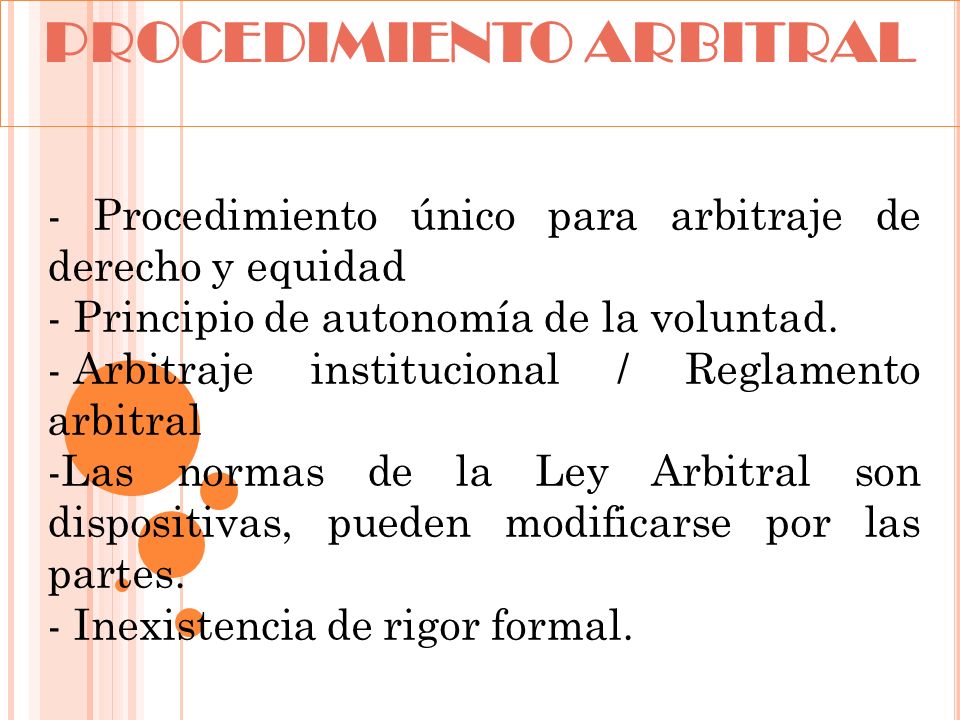 PROCEDIMIENTO ARBITRAL

- Procedimiento único para arbitraje de derecho y equidad
- Principio de autonomía de la voluntad.
- Arbitraje institucional / Reglamento arbitral
-Las normas de la Ley Arbitral son dispositivas, pueden modificarse por las partes.
- Inexistencia de rigor formal.